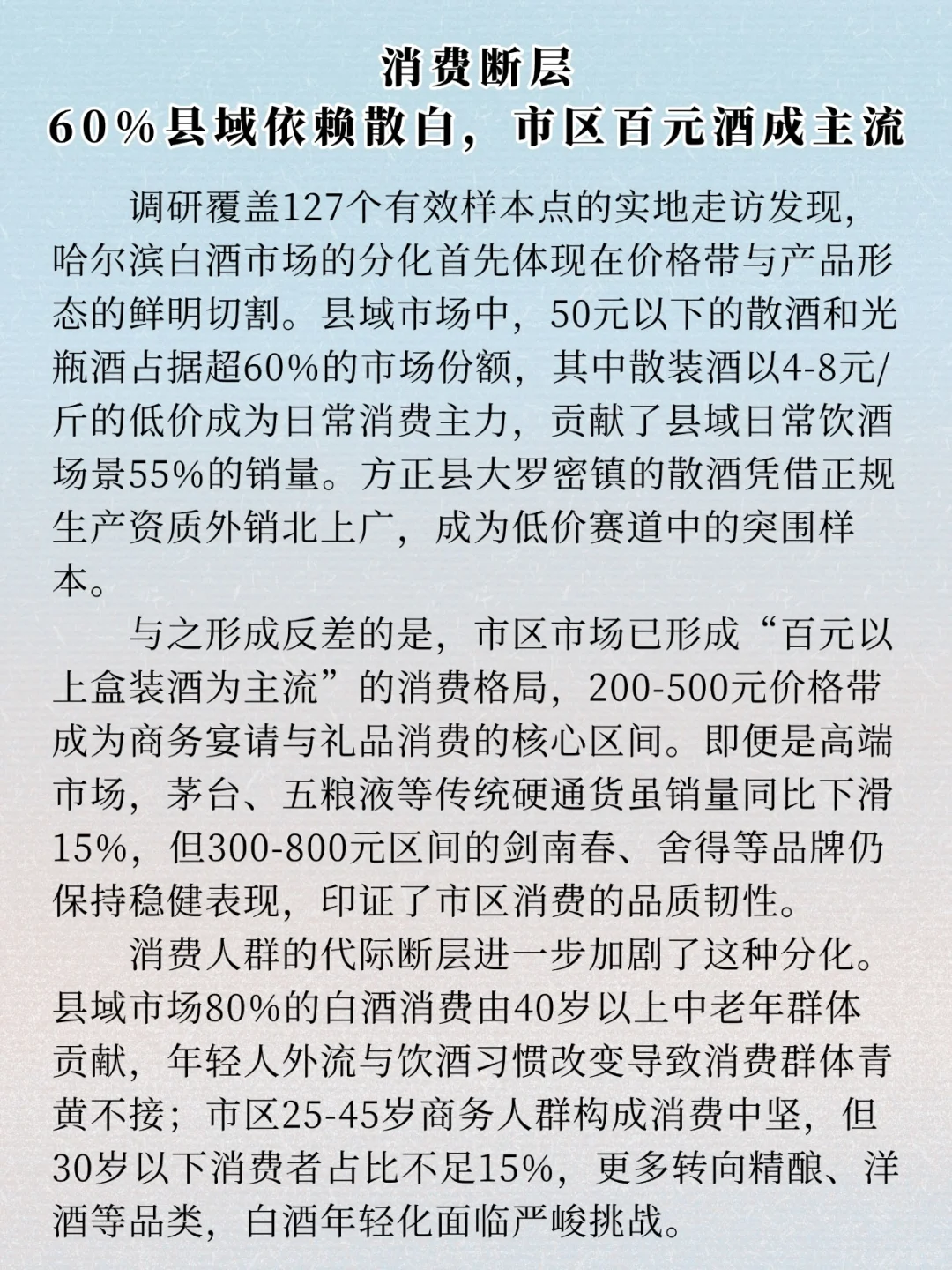 消费断层
60%县域依赖散白，市区百元酒成主流

调研覆盖127个有效样本点的实地走访发现，哈尔滨白酒市场的分化首先体现在价格带与产品形态的鲜明切割。县域市场中，50元以下的散酒和光瓶酒占据超60%的市场份额，其中散装酒以4-8元/斤的低价成为日常消费主力，贡献了县域日常饮酒场景55%的销量。方正县大罗密镇的散酒凭借正规生产资质外销北上广，成为低价赛道中的突围样本。

与之形成反差的是，市区市场已形成“百元以上盒装酒为主流”的消费格局，200-500元价格带成为商务宴请与礼品消费的核心区间。即便是高端市场，茅台、五粮液等传统硬通货虽销量同比下滑15%，但300-800元区间的剑南春、舍得等品牌仍保持稳健表现，印证了市区消费的品质韧性。

消费人群的代际断层进一步加剧了这种分化。县域市场80%的白酒消费由40岁以上中老年群体贡献，年轻人外流与饮酒习惯改变导致消费群体青黄不接；市区25-45岁商务人群构成消费中坚，但30岁以下消费者占比不足15%，更多转向精酿、洋酒等品类，白酒年轻化面临严峻挑战。